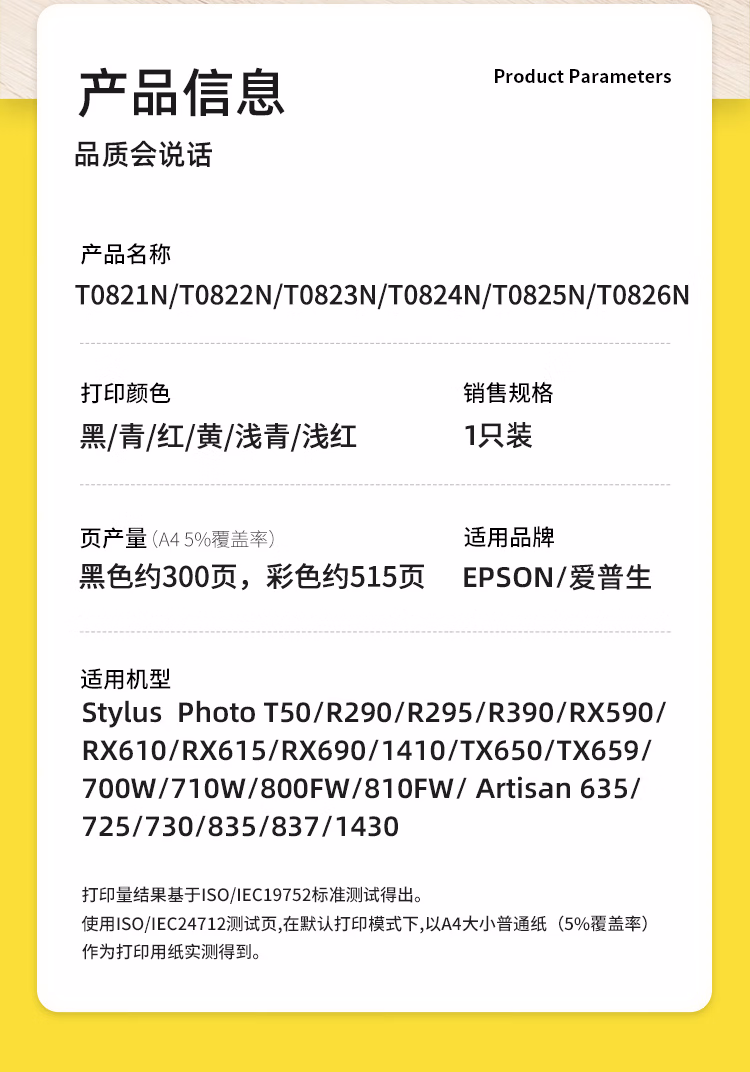 产品信息

Product Parameters

品质会说话

产品名称
T0821N/T0822N/T0823N/T0824N/T0825N/T0826N

打印颜色
黑/青/红/黄/浅青/浅红

销售规格
1只装

页产量（A4 5%覆盖率）
黑色约300页，彩色约515页

适用品牌
EPSON/爱普生

适用机型
Stylus Photo T50/R290/R295/R390/RX590/RX610/RX615/RX690/1410/TX650/TX659/700W/710W/800FW/810FW/ Artisan 635/725/730/835/837/1430

打印量结果基于ISO/IEC19752标准测试得出。
使用ISO/IEC24712测试页,在默认打印模式下,以A4大小普通纸（5%覆盖率）作为打印用纸实测得到。